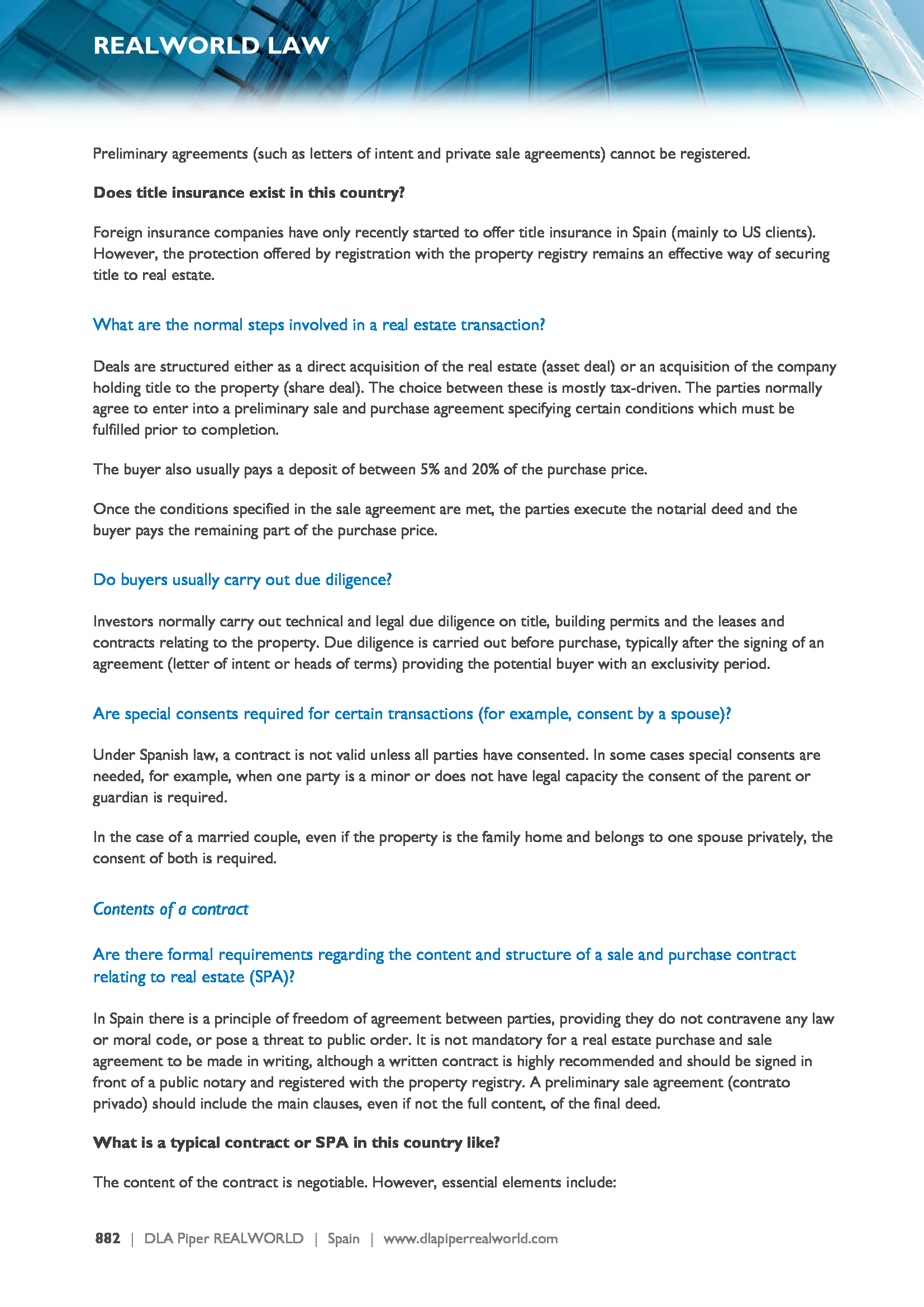 REALWORLD LAW

Preliminary agreements (such as letters of intent and private sale agreements) cannot be registered.

Does title insurance exist in this country?

Foreign insurance companies have only recently started to offer title insurance in Spain (mainly to US clients). However, the protection offered by registration with the property registry remains an effective way of securing title to real estate.

What are the normal steps involved in a real estate transaction?

Deals are structured either as a direct acquisition of the real estate (asset deal) or an acquisition of the company holding title to the property (share deal). The choice between these is mostly tax-driven. The parties normally agree to enter into a preliminary sale and purchase agreement specifying certain conditions which must be fulfilled prior to completion.

The buyer also usually pays a deposit of between 5% and 20% of the purchase price.

Once the conditions specified in the sale agreement are met, the parties execute the notarial deed and the buyer pays the remaining part of the purchase price.

Do buyers usually carry out due diligence?

Investors normally carry out technical and legal due diligence on title, building permits and the leases and contracts relating to the property. Due diligence is carried out before purchase, typically after the signing of an agreement (letter of intent or heads of terms) providing the potential buyer with an exclusivity period.

Are special consents required for certain transactions (for example, consent by a spouse)?

Under Spanish law, a contract is not valid unless all parties have consented. In some cases special consents are needed, for example, when one party is a minor or does not have legal capacity the consent of the parent or guardian is required.

In the case of a married couple, even if the property is the family home and belongs to one spouse privately, the consent of both is required.

Contents of a contract

Are there formal requirements regarding the content and structure of a sale and purchase contract relating to real estate (SPA)?

In Spain there is a principle of freedom of agreement between parties, providing they do not contravene any law or moral code, or pose a threat to public order. It is not mandatory for a real estate purchase and sale agreement to be made in writing, although a written contract is highly recommended and should be signed in front of a public notary and registered with the property registry. A preliminary sale agreement (contrato privado) should include the main clauses, even if not the full content, of the final deed.

What is a typical contract or SPA in this country like?

The content of the contract is negotiable. However, essential elements include:

882 | DLA Piper REALWORLD | Spain | www.dlapiperrealworld.com